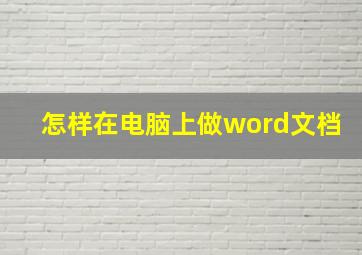 怎样在电脑上做word文档